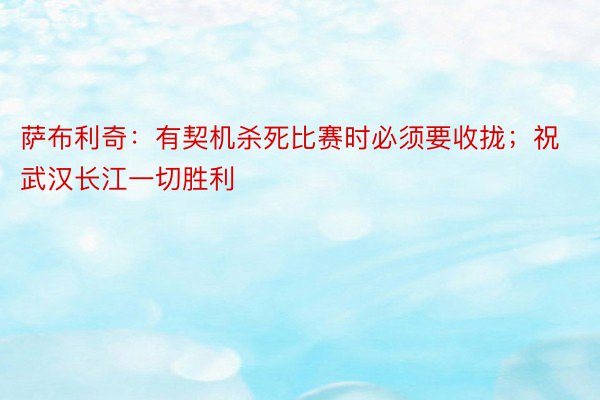 萨布利奇：有契机杀死比赛时必须要收拢；祝武汉长江一切胜利